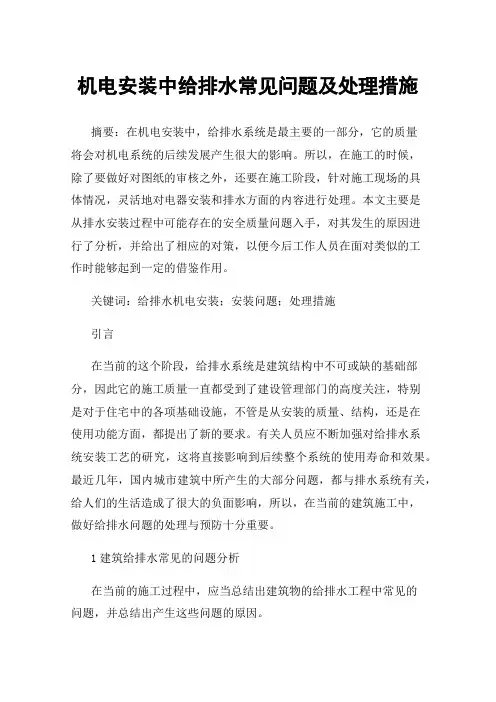 机电安装中给排水常见问题及处理措施

摘要：在机电安装中，给排水系统是最主要的一部分，它的质量将会对机电系统的后续发展产生很大的影响。所以，在施工的时候，除了要做好对图纸的审核之外，还要在施工阶段，针对施工现场的具体情况，灵活地对电器安装和排水方面的内容进行处理。本文主要是从排水安装过程中可能存在的安全质量问题入手，对其发生的原因进行了分析，并给出了相应的对策，以便今后工作人员在面对类似的工作时能够起到一定的借鉴作用。

关键词：给排水机电安装；安装问题；处理措施

引言

在当前的这个阶段，给排水系统是建筑结构中不可或缺的基础部分，因此它的施工质量一直都受到了建设管理部门的高度关注，特别是对于住宅中的各项基础设施，不管是从安装的质量、结构，还是在使用功能方面，都提出了新的要求。有关人员应不断加强对给排水系统安装工艺的研究，这将直接影响到后续整个系统的使用寿命和效果。最近几年，国内城市建筑中所产生的大部分问题，都与排水系统有关，给人们的生活造成了很大的负面影响，所以，在当前的建筑施工中，做好给排水问题的处理与预防十分重要。

1 建筑给排水常见的问题分析

在当前的施工过程中，应当总结出建筑物的给排水工程中常见的问题，并总结出产生这些问题的原因。